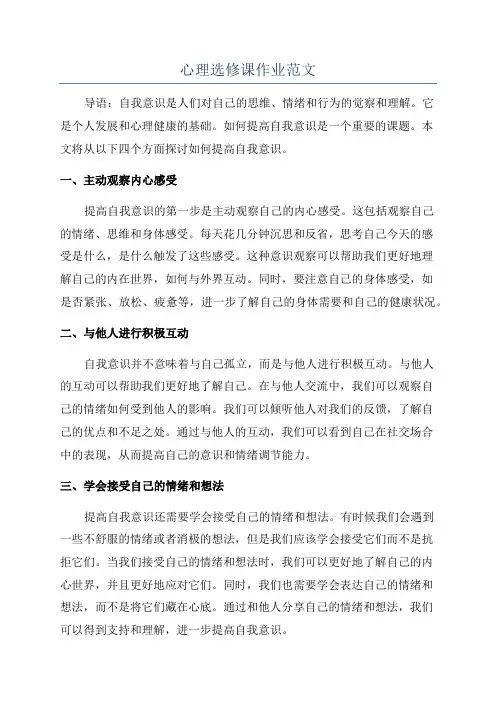 心理选修课作业范文

导语：自我意识是人们对自己的思维、情绪和行为的觉察和理解。它是个人发展和心理健康的基础。如何提高自我意识是一个重要的课题。本文将从以下四个方面探讨如何提高自我意识。

一、主动观察内心感受

提高自我意识的第一步是主动观察自己的内心感受。这包括观察自己的情绪、思维和身体感受。每天花几分钟沉思和反省，思考自己今天的感受是什么，是什么触发了这些感受。这种意识观察可以帮助我们更好地理解自己的内在世界，如何与外界互动。同时，要注意自己的身体感受，如是否紧张、放松、疲惫等，进一步了解自己的身体需要和自己的健康状况。

二、与他人进行积极互动

自我意识并不意味着与自己孤立，而是与他人进行积极互动。与他人的互动可以帮助我们更好地了解自己。在与他人交流中，我们可以观察自己的情绪如何受到他人的影响。我们可以倾听他人对我们的反馈，了解自己的优点和不足之处。通过与他人的互动，我们可以看到自己在社交场合中的表现，从而提高自己的意识和情绪调节能力。

三、学会接受自己的情绪和想法

提高自我意识还需要学会接受自己的情绪和想法。有时候我们会遇到一些不舒服的情绪或者消极的想法，但是我们应该学会接受它们而不是抗拒它们。当我们接受自己的情绪和想法时，我们可以更好地了解自己的内心世界，并且更好地应对它们。同时，我们也需要学会表达自己的情绪和想法，而不是将它们藏在心底。通过和他人分享自己的情绪和想法，我们可以得到支持和理解，进一步提高自我意识。